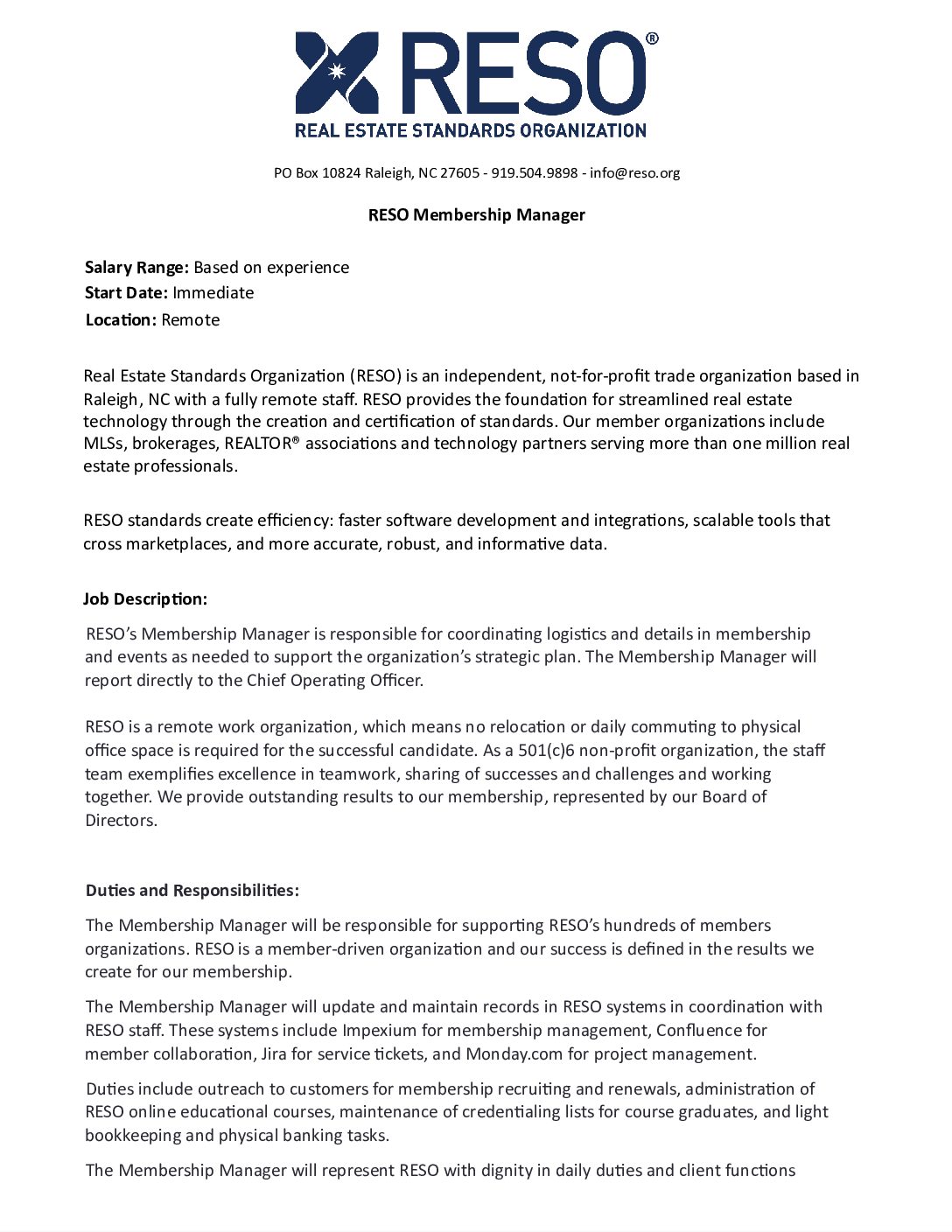 RESO®
REAL ESTATE STANDARDS ORGANIZATION

PO Box 10824 Raleigh, NC 27605 - 919.504.9898 - info@reso.org

RESO Membership Manager

Salary Range: Based on experience
Start Date: Immediate
Location: Remote

Real Estate Standards Organization (RESO) is an independent, not-for-profit trade organization based in Raleigh, NC with a fully remote staff. RESO provides the foundation for streamlined real estate technology through the creation and certification of standards. Our member organizations include MLSs, brokerages, REALTOR® associations and technology partners serving more than one million real estate professionals.

RESO standards create efficiency: faster software development and integrations, scalable tools that cross marketplaces, and more accurate, robust, and informative data.

Job Description:

RESO's Membership Manager is responsible for coordinating logistics and details in membership and events as needed to support the organization's strategic plan. The Membership Manager will report directly to the Chief Operating Officer.

RESO is a remote work organization, which means no relocation or daily commuting to physical office space is required for the successful candidate. As a 501(c)6 non-profit organization, the staff team exemplifies excellence in teamwork, sharing of successes and challenges and working together. We provide outstanding results to our membership, represented by our Board of Directors.

Duties and Responsibilities:

The Membership Manager will be responsible for supporting RESO's hundreds of members organizations. RESO is a member-driven organization and our success is defined in the results we create for our membership.

The Membership Manager will update and maintain records in RESO systems in coordination with RESO staff. These systems include Impexium for membership management, Confluence for member collaboration, Jira for service tickets, and Monday.com for project management.

Duties include outreach to customers for membership recruiting and renewals, administration of RESO online educational courses, maintenance of credentialing lists for course graduates, and light bookkeeping and physical banking tasks.

The Membership Manager will represent RESO with dignity in daily duties and client functions